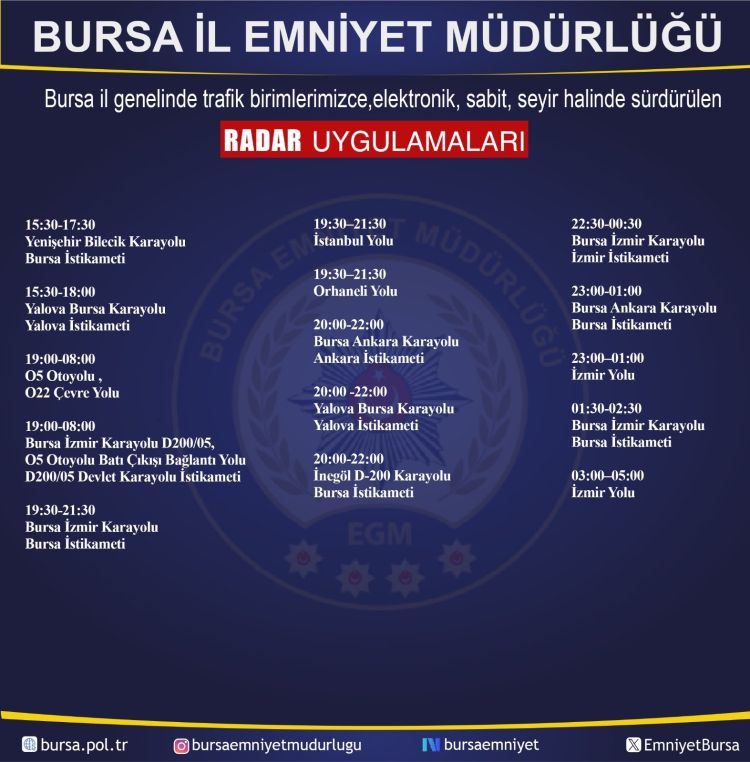 BURSA İL EMNİYET MÜDÜRLÜĞÜ

Bursa il genelinde trafik birimlerimizce,elektronik, sabit, seyir halinde sürdürülen

RADAR UYGULAMALARI

15:30-17:30
Yenişehir Bilecik Karayolu
Bursa İstikameti

15:30-18:00
Yalova Bursa Karayolu
Yalova İstikameti

19:00-08:00
O5 Otoyolu ,
O22 Çevre Yolu

19:00-08:00
Bursa İzmir Karayolu D200/05,
O5 Otoyolu Batı Çıkışı Bağlantı Yolu
D200/05 Devlet Karayolu İstikameti

19:30-21:30
Bursa İzmir Karayolu
Bursa İstikameti

19:30–21:30
İstanbul Yolu

19:30–21:30
Orhaneli Yolu

20:00-22:00
Bursa Ankara Karayolu
Ankara İstikameti

20:00 -22:00
Yalova Bursa Karayolu
Yalova İstikameti

20:00-22:00
İnegöl D-200 Karayolu
Bursa İstikameti

22:30-00:30
Bursa İzmir Karayolu
İzmir İstikameti

23:00-01:00
Bursa Ankara Karayolu
Bursa İstikameti

23:00–01:00
İzmir Yolu

01:30-02:30
Bursa İzmir Karayolu
Bursa İstikameti

03:00–05:00
İzmir Yolu

bursa.pol.tr bursaemniyetmudurlugu bursaemniyet EmniyetBursa

BURSA EMNİYET MÜDÜRLÜĞÜ
EGM